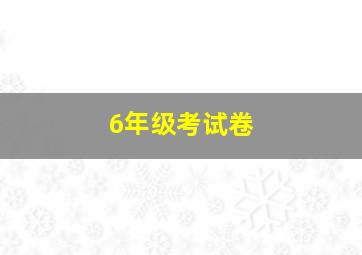 6年级考试卷